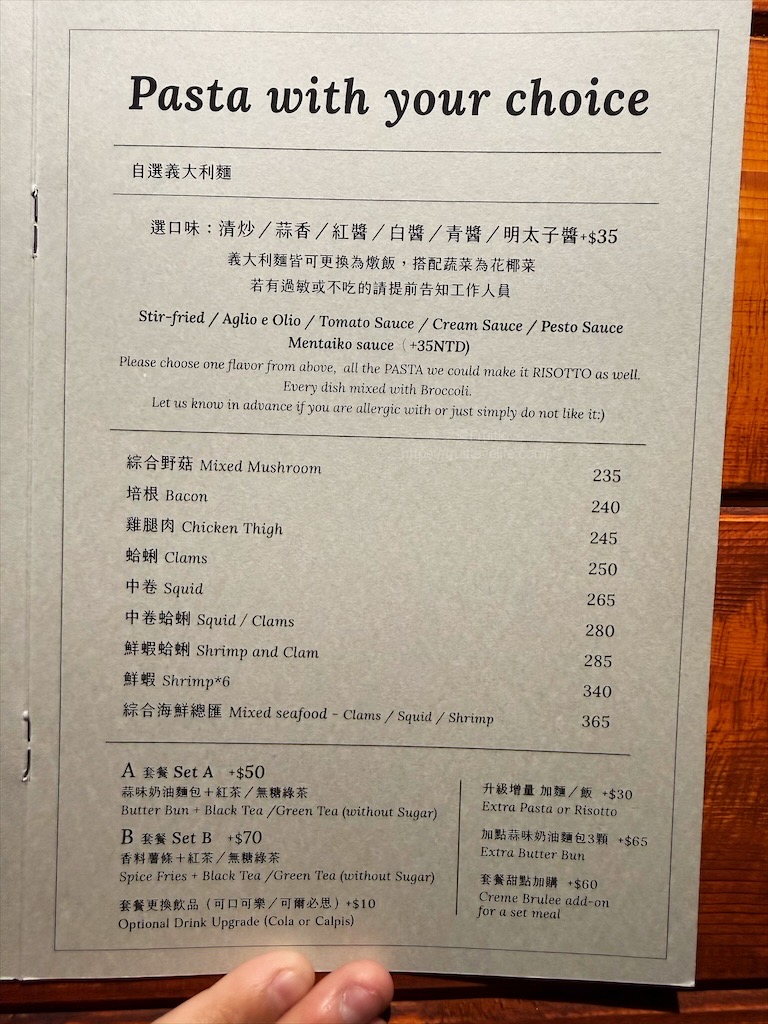 Pasta with your choice

自選義大利麵

選口味：清炒／蒜香／紅醬／白醬／青醬／明太子醬+$35
義大利麵皆可更換為燉飯，搭配蔬菜為花椰菜
若有過敏或不吃的請提前告知工作人員

Stir-fried / Aglio e Olio / Tomato Sauce / Cream Sauce / Pesto Sauce
Mentaiko sauce（+35NTD）
Please choose one flavor from above, all the PASTA we could make it RISOTTO as well.
Every dish mixed with Broccoli.
Let us know in advance if you are allergic with or just simply do not like it:)

| | |
|---|---|
| 綜合野菇 Mixed Mushroom | 235 |
| 培根 Bacon | 240 |
| 雞腿肉 Chicken Thigh | 245 |
| 蛤蜊 Clams | 250 |
| 中卷 Squid | 265 |
| 中卷蛤蜊 Squid / Clams | 280 |
| 鮮蝦蛤蜊 Shrimp and Clam | 285 |
| 鮮蝦 Shrimp*6 | 340 |
| 綜合海鮮總匯 Mixed seafood - Clams / Squid / Shrimp | 365 |

A 套餐 Set A +$50
蒜味奶油麵包＋紅茶／無糖綠茶
Butter Bun + Black Tea /Green Tea (without Sugar)
B 套餐 Set B +$70
香料薯條＋紅茶／無糖綠茶
Spice Fries + Black Tea /Green Tea (without Sugar)
套餐更換飲品（可口可樂／可爾必思）+$10
Optional Drink Upgrade (Cola or Calpis)

升級增量 加麵／飯 +$30
Extra Pasta or Risotto
加點蒜味奶油麵包3顆 +$65
Extra Butter Bun
套餐甜點加購 +$60
Creme Brulee add-on for a set meal